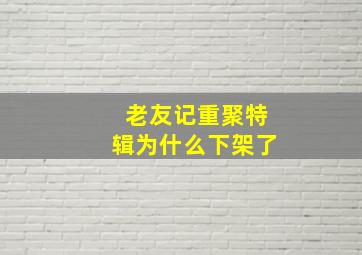 老友记重聚特辑为什么下架了